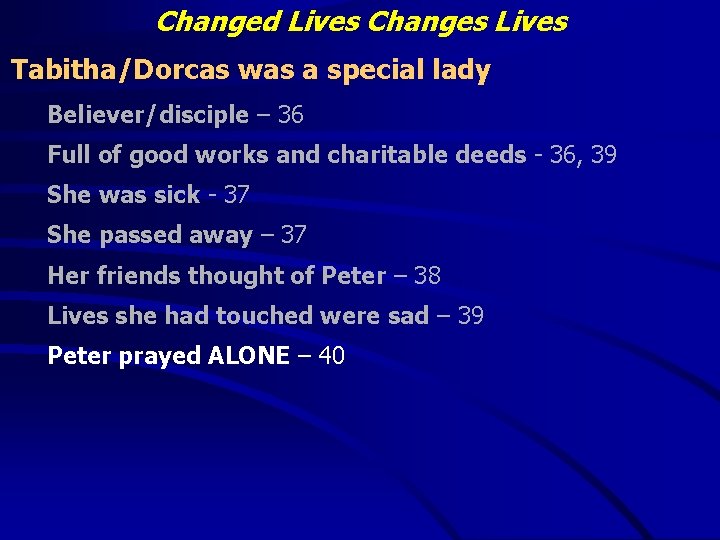 Changed Lives Changes Lives

Tabitha/Dorcas was a special lady

Believer/disciple – 36

Full of good works and charitable deeds - 36, 39

She was sick - 37

She passed away – 37

Her friends thought of Peter – 38

Lives she had touched were sad – 39

Peter prayed ALONE – 40